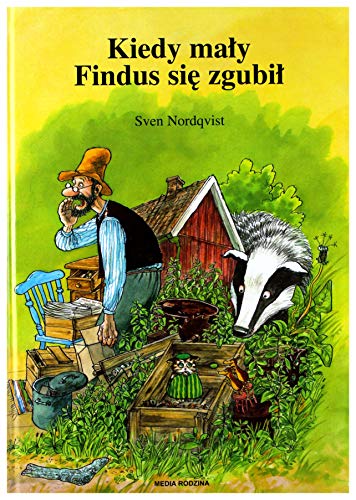 Kiedy mały
Findus się zgubił

Sven Nordqvist

MEDIA RODZINA